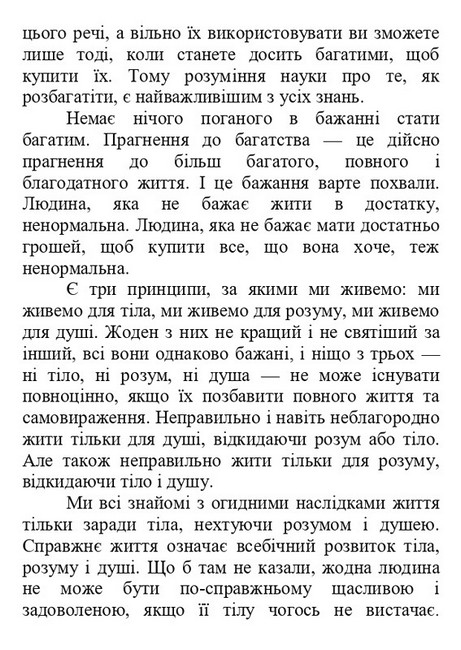 цього речі, а вільно їх використовувати ви зможете лише тоді, коли станете досить багатими, щоб купити їх. Тому розуміння науки про те, як розбагатіти, є найважливішим з усіх знань.

Немає нічого поганого в бажанні стати багатим. Прагнення до багатства — це дійсно прагнення до більш багатого, повного і благодатного життя. І це бажання варте похвали. Людина, яка не бажає жити в достатку, ненормальна. Людина, яка не бажає мати достатньо грошей, щоб купити все, що вона хоче, теж ненормальна.

Є три принципи, за якими ми живемо: ми живемо для тіла, ми живемо для розуму, ми живемо для душі. Жоден з них не кращий і не святіший за інший, всі вони однаково бажані, і ніщо з трьох — ні тіло, ні розум, ні душа — не може існувати повноцінно, якщо їх позбавити повного життя та самовираження. Неправильно і навіть неблагородно жити тільки для душі, відкидаючи розум або тіло. Але також неправильно жити тільки для розуму, відкидаючи тіло і душу.

Ми всі знайомі з огидними наслідками життя тільки заради тіла, нехтуючи розумом і душею. Справжнє життя означає всебічний розвиток тіла, розуму і душі. Що б там не казали, жодна людина не може бути по-справжньому щасливою і задоволеною, якщо її тілу чогось не вистачає.